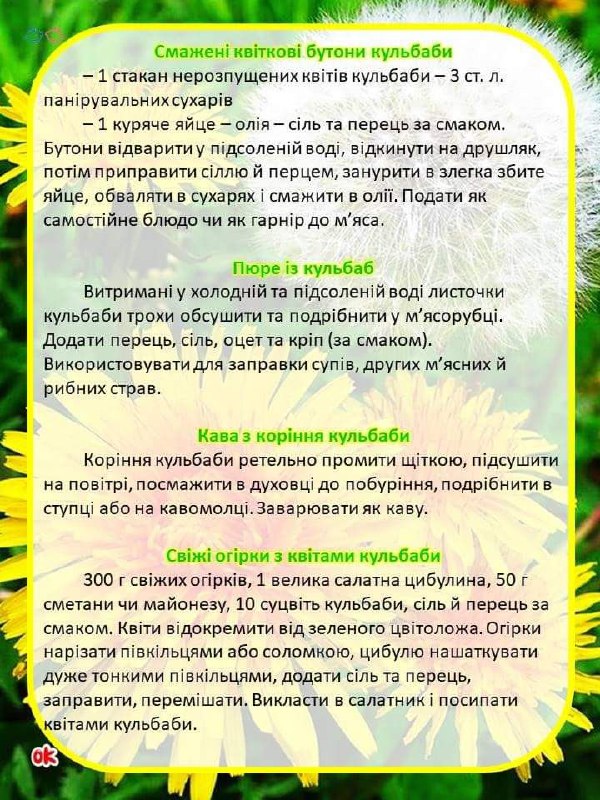 Смажені квіткові бутони кульбаби

– 1 стакан нерозпущених квітів кульбаби – 3 ст. л. панірувальних сухарів

– 1 куряче яйце – олія – сіль та перець за смаком. Бутони відварити у підсоленій воді, відкинути на друшляк, потім приправити сіллю й перцем, занурити в злегка збите яйце, обваляти в сухарях і смажити в олії. Подати як самостійне блюдо чи як гарнір до м'яса.

Пюре із кульбаб

Витримані у холодній та підсоленій воді листочки кульбаби трохи обсушити та подрібнити у м'ясорубці. Додати перець, сіль, оцет та кріп (за смаком). Використовувати для заправки супів, других м'ясних й рибних страв.

Кава з коріння кульбаби

Коріння кульбаби ретельно промити щіткою, підсушити на повітрі, посмажити в духовці до побуріння, подрібнити в ступці або на кавомолці. Заварювати як каву.

Свіжі огірки з квітами кульбаби

300 г свіжих огірків, 1 велика салатна цибулина, 50 г сметани чи майонезу, 10 суцвіть кульбаби, сіль й перець за смаком. Квіти відокремити від зеленого цвітоложа. Огірки нарізати півкільцями або соломкою, цибулю нашаткувати дуже тонкими півкільцями, додати сіль та перець, заправити, перемішати. Викласти в салатник і посипати квітами кульбаби.

ok